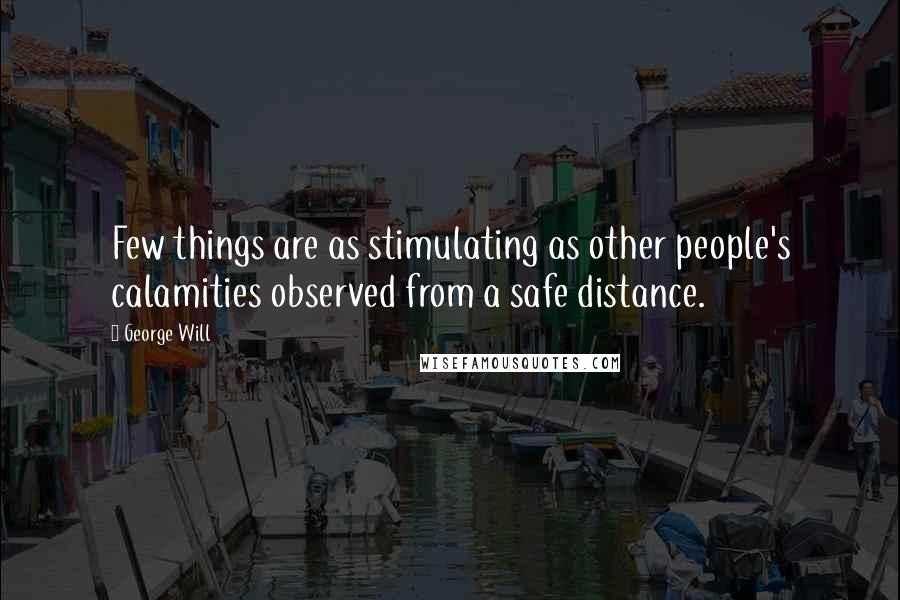 Few things are as stimulating as other people's calamities observed from a safe distance.

George Will

WISEFAMOUSQUOTES.COM